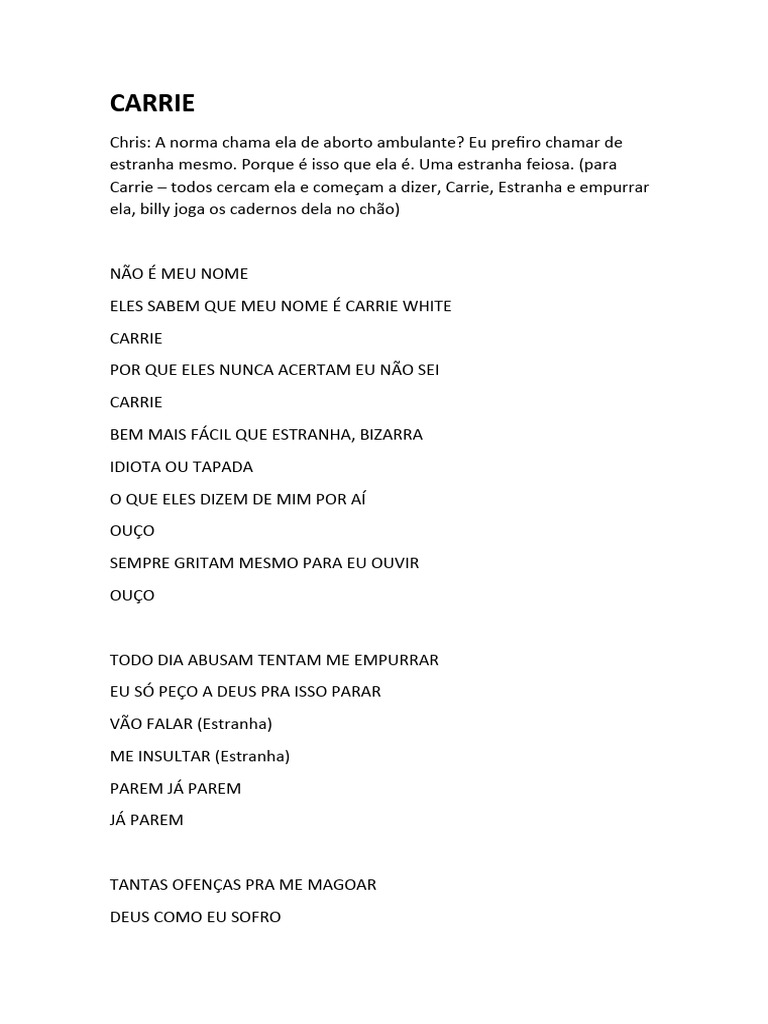 CARRIE

Chris: A norma chama ela de aborto ambulante? Eu prefiro chamar de estranha mesmo. Porque é isso que ela é. Uma estranha feiosa. (para Carrie – todos cercam ela e começam a dizer, Carrie, Estranha e empurrar ela, billy joga os cadernos dela no chão)

NÃO É MEU NOME
ELES SABEM QUE MEU NOME É CARRIE WHITE
CARRIE
POR QUE ELES NUNCA ACERTAM EU NÃO SEI
CARRIE
BEM MAIS FÁCIL QUE ESTRANHA, BIZARRA
IDIOTA OU TAPADA
O QUE ELES DIZEM DE MIM POR AÍ
OUÇO
SEMPRE GRITAM MESMO PARA EU OUVIR
OUÇO

TODO DIA ABUSAM TENTAM ME EMPURRAR
EU SÓ PEÇO A DEUS PRA ISSO PARAR
VÃO FALAR (Estranha)
ME INSULTAR (Estranha)
PAREM JÁ PAREM
JÁ PAREM

TANTAS OFENÇAS PRA ME MAGOAR
DEUS COMO EU SOFRO